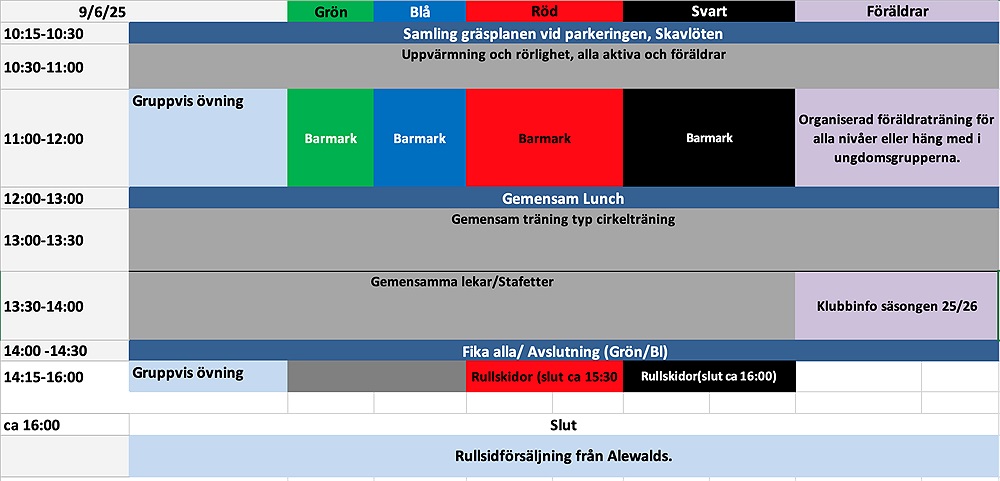 | 9/6/25 | | Grön | Blå | Röd | Svart | Föräldrar |
|---|---|---|---|---|---|---|
| 10:15-10:30 | Samling gräsplanen vid parkeringen, Skavlöten | | | | | |
| 10:30-11:00 | Uppvärmning och rörlighet, alla aktiva och föräldrar | | | | | |
| 11:00-12:00 | Gruppvis övning | Barmark | Barmark | Barmark | Barmark | Organiserad föräldraträning för alla nivåer eller häng med i ungdomsgrupperna. |
| 12:00-13:00 | Gemensam Lunch | | | | | |
| 13:00-13:30 | Gemensam träning typ cirkelträning | | | | | |
| 13:30-14:00 | Gemensamma lekar/Stafetter | | | | | Klubbinfo säsongen 25/26 |
| 14:00 -14:30 | Fika alla/ Avslutning (Grön/Bl) | | | | | |
| 14:15-16:00 | Gruppvis övning | | | Rullskidor (slut ca 15:30 | Rullskidor(slut ca 16:00) | |
| ca 16:00 | Slut | | | | | |
| | Rullsidförsäljning från Alewalds. | | | | | |